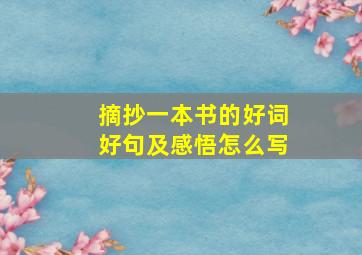 摘抄一本书的好词好句及感悟怎么写